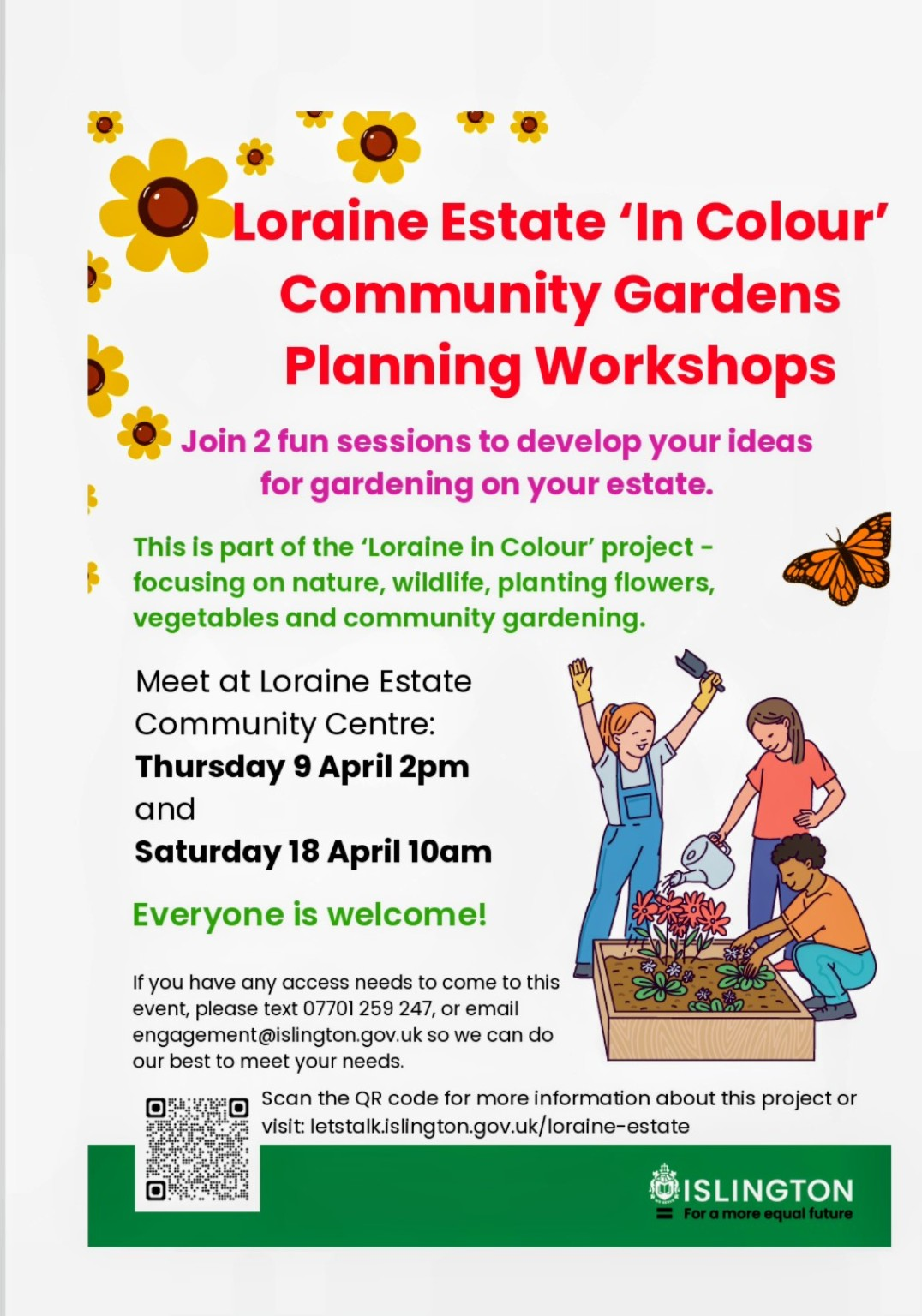 Loraine Estate 'In Colour' Community Gardens Planning Workshops

Join 2 fun sessions to develop your ideas for gardening on your estate.

This is part of the 'Loraine in Colour' project - focusing on nature, wildlife, planting flowers, vegetables and community gardening.

Meet at Loraine Estate Community Centre:
Thursday 9 April 2pm
and
Saturday 18 April 10am

Everyone is welcome!

If you have any access needs to come to this event, please text 07701 259 247, or email engagement@islington.gov.uk so we can do our best to meet your needs.

Scan the QR code for more information about this project or visit: letstalk.islington.gov.uk/loraine-estate

ISLINGTON
For a more equal future